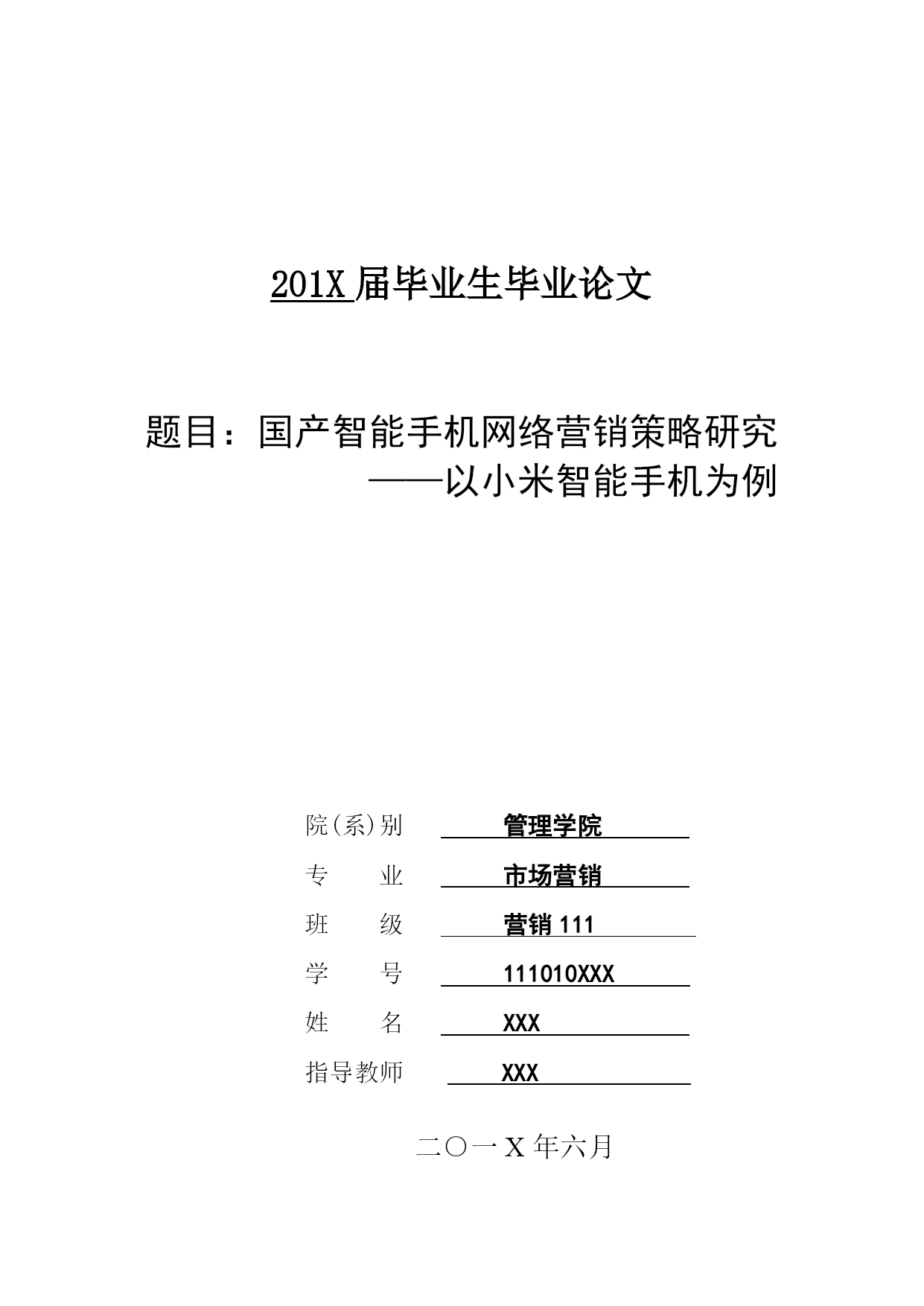 201X 届毕业生毕业论文

题目：国产智能手机网络营销策略研究
——以小米智能手机为例

院（系）别 管理学院
专　　业 市场营销
班　　级 营销 111
学　　号 111010XXX
姓　　名 XXX
指导教师 XXX

二〇一 X 年六月